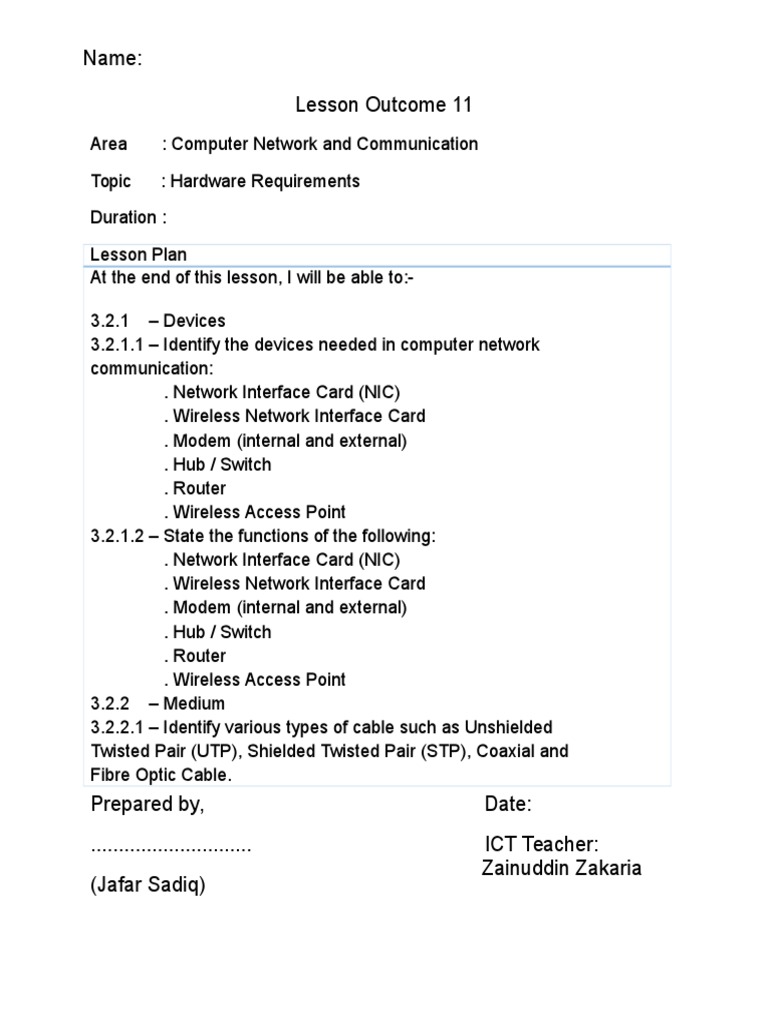 Name:

Lesson Outcome 11

Area : Computer Network and Communication

Topic : Hardware Requirements

Duration :

Lesson Plan
At the end of this lesson, I will be able to:-

3.2.1 – Devices
3.2.1.1 – Identify the devices needed in computer network communication:
. Network Interface Card (NIC)
. Wireless Network Interface Card
. Modem (internal and external)
. Hub / Switch
. Router
. Wireless Access Point
3.2.1.2 – State the functions of the following:
. Network Interface Card (NIC)
. Wireless Network Interface Card
. Modem (internal and external)
. Hub / Switch
. Router
. Wireless Access Point
3.2.2 – Medium
3.2.2.1 – Identify various types of cable such as Unshielded Twisted Pair (UTP), Shielded Twisted Pair (STP), Coaxial and Fibre Optic Cable.

Prepared by,

.............................

(Jafar Sadiq)

Date:

ICT Teacher:
Zainuddin Zakaria